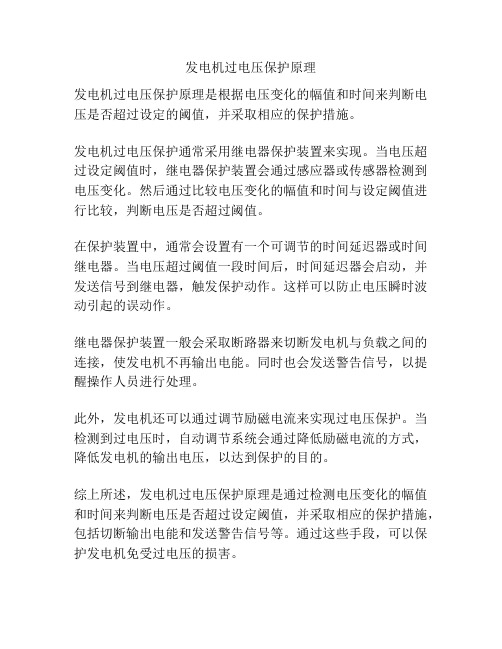 发电机过电压保护原理

发电机过电压保护原理是根据电压变化的幅值和时间来判断电压是否超过设定的阈值，并采取相应的保护措施。

发电机过电压保护通常采用继电器保护装置来实现。当电压超过设定阈值时，继电器保护装置会通过感应器或传感器检测到电压变化。然后通过比较电压变化的幅值和时间与设定阈值进行比较，判断电压是否超过阈值。

在保护装置中，通常会设置有一个可调节的时间延迟器或时间继电器。当电压超过阈值一段时间后，时间延迟器会启动，并发送信号到继电器，触发保护动作。这样可以防止电压瞬时波动引起的误动作。

继电器保护装置一般会采取断路器来切断发电机与负载之间的连接，使发电机不再输出电能。同时也会发送警告信号，以提醒操作人员进行处理。

此外，发电机还可以通过调节励磁电流来实现过电压保护。当检测到过电压时，自动调节系统会通过降低励磁电流的方式，降低发电机的输出电压，以达到保护的目的。

综上所述，发电机过电压保护原理是通过检测电压变化的幅值和时间来判断电压是否超过设定阈值，并采取相应的保护措施，包括切断输出电能和发送警告信号等。通过这些手段，可以保护发电机免受过电压的损害。